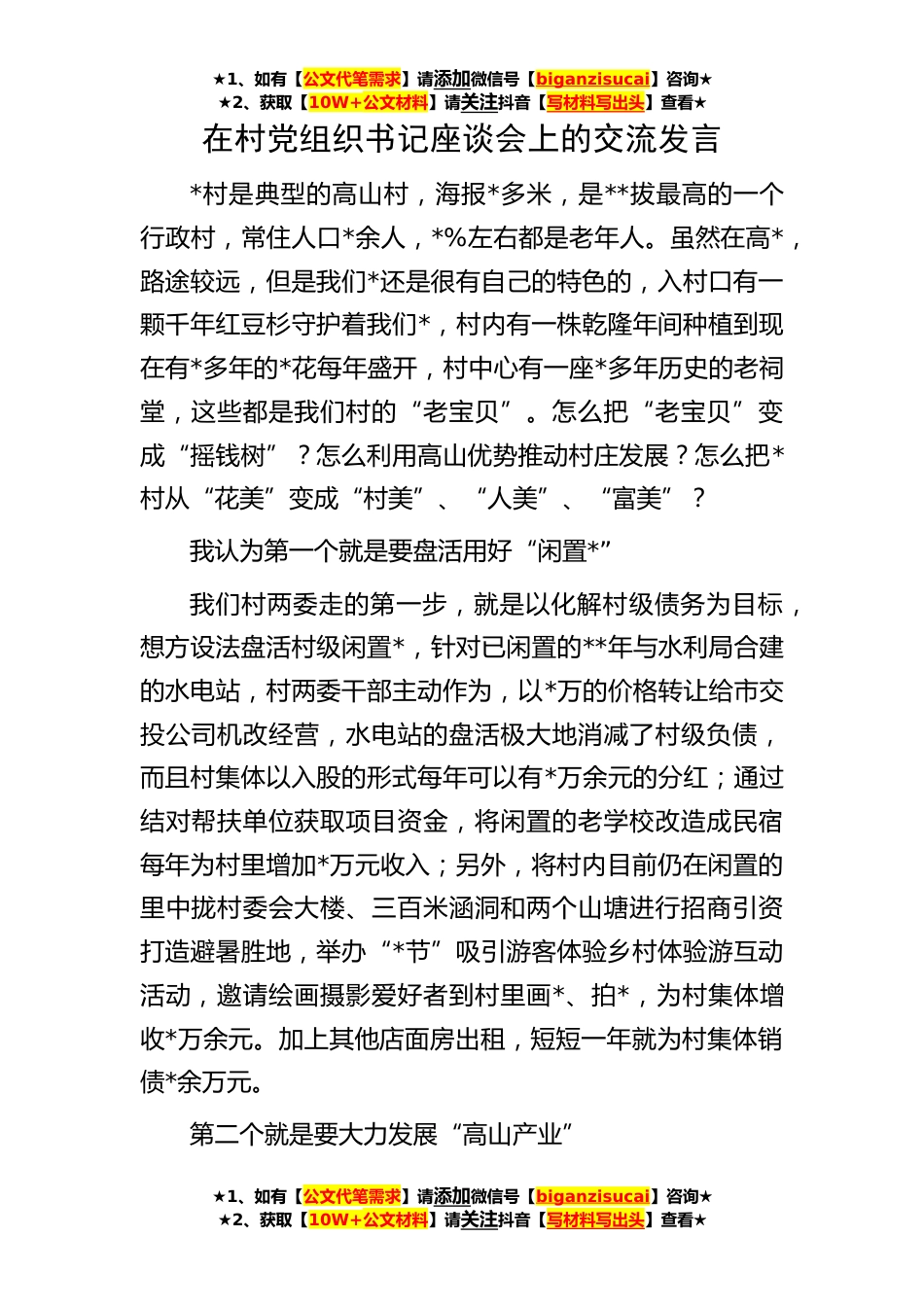 ★1、如有【公文代笔需求】请添加微信号【biganzisucai】咨询★
★2、获取【10W+公文材料】请关注抖音【写材料写出头】查看★

在村党组织书记座谈会上的交流发言

*村是典型的高山村，海报*多米，是**拔最高的一个行政村，常住人口*余人，*%左右都是老年人。虽然在高*，路途较远，但是我们*还是很有自己的特色的，入村口有一颗千年红豆杉守护着我们*，村内有一株乾隆年间种植到现在有*多年的*花每年盛开，村中心有一座*多年历史的老祠堂，这些都是我们村的“老宝贝”。怎么把“老宝贝”变成“摇钱树”？怎么利用高山优势推动村庄发展？怎么把*村从“花美”变成“村美”、“人美”、“富美”？

我认为第一个就是要盘活用好“闲置*”

我们村两委走的第一步，就是以化解村级债务为目标，想方设法盘活村级闲置*，针对已闲置的**年与水利局合建的水电站，村两委干部主动作为，以*万的价格转让给市交投公司机改经营，水电站的盘活极大地消减了村级负债，而且村集体以入股的形式每年可以有*万余元的分红；通过结对帮扶单位获取项目资金，将闲置的老学校改造成民宿每年为村里增加*万元收入；另外，将村内目前仍在闲置的里中拢村委会大楼、三百米涵洞和两个山塘进行招商引资打造避暑胜地，举办“*节”吸引游客体验乡村体验游互动活动，邀请绘画摄影爱好者到村里画*、拍*，为村集体增收*万余元。加上其他店面房出租，短短一年就为村集体销债*余万元。

第二个就是要大力发展“高山产业”

★1、如有【公文代笔需求】请添加微信号【biganzisucai】咨询★
★2、获取【10W+公文材料】请关注抖音【写材料写出头】查看★